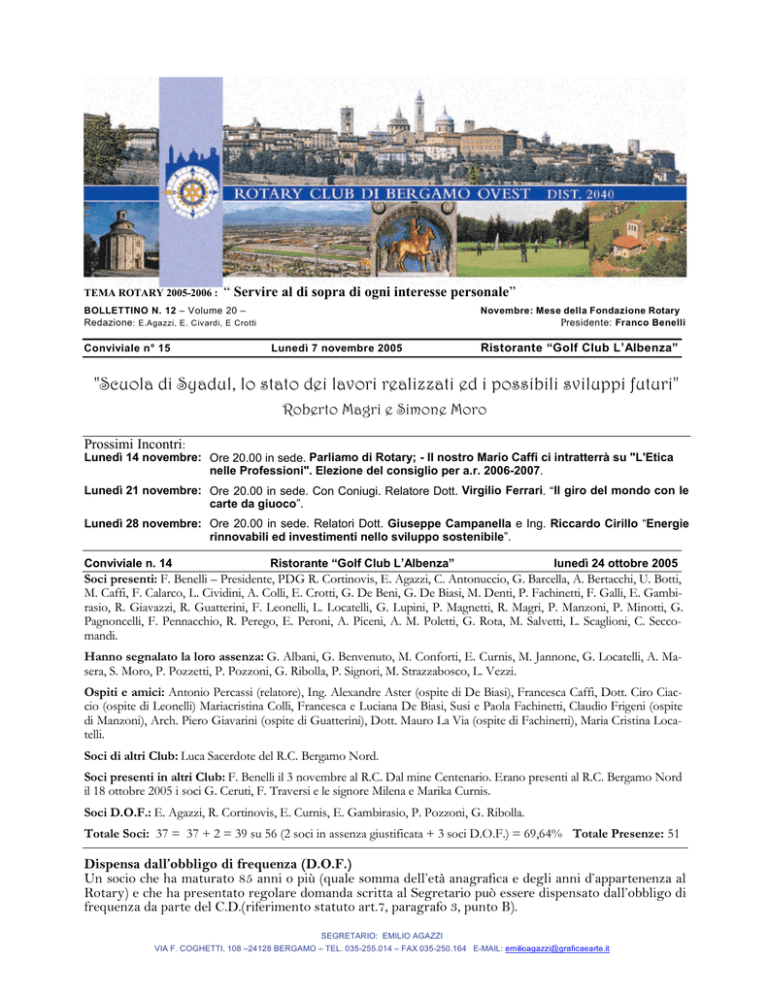 ROTARY CLUB DI BERGAMO OVEST DIST. 2040

TEMA ROTARY 2005-2006 : " Servire al di sopra di ogni interesse personale"

BOLLETTINO N. 12 – Volume 20 –
Redazione: E.Agazzi, E. Civardi, E Crotti

Novembre: Mese della Fondazione Rotary
Presidente: Franco Benelli

Conviviale n° 15 Lunedì 7 novembre 2005 Ristorante "Golf Club L'Albenza"

"Scuola di Syadul, lo stato dei lavori realizzati ed i possibili sviluppi futuri"

Roberto Magri e Simone Moro

Prossimi Incontri:

Lunedì 14 novembre: Ore 20.00 in sede. Parliamo di Rotary; - Il nostro Mario Caffi ci intratterrà su "L'Etica nelle Professioni". Elezione del consiglio per a.r. 2006-2007.

Lunedì 21 novembre: Ore 20.00 in sede. Con Coniugi. Relatore Dott. Virgilio Ferrari. "Il giro del mondo con le carte da giuoco".

Lunedì 28 novembre: Ore 20.00 in sede. Relatori Dott. Giuseppe Campanella e Ing. Riccardo Cirillo "Energie rinnovabili ed investimenti nello sviluppo sostenibile".

Conviviale n. 14 Ristorante "Golf Club L'Albenza" lunedì 24 ottobre 2005

Soci presenti: F. Benelli – Presidente, PDG R. Cortinovis, E. Agazzi, C. Antonuccio, G. Barcella, A. Bertacchi, U. Botti, M. Caffi, F. Calarco, L. Cividini, A. Colli, E. Crotti, G. De Beni, G. De Biasi, M. Denti, P. Fachinetti, F. Galli, E. Gambirasio, R. Giavazzi, R. Guatterini, F. Leonelli, L. Locatelli, G. Lupini, P. Magnetti, R. Magri, P. Manzoni, P. Minotti, G. Pagnoncelli, F. Pennacchio, R. Perego, E. Peroni, A. Piceni, A. M. Poletti, G. Rota, M. Salvetti, L. Scaglioni, C. Seccomandi.

Hanno segnalato la loro assenza: G. Albani, G. Benvenuto, M. Conforti, E. Curnis, M. Jannone, G. Locatelli, A. Masera, S. Moro, P. Pozzetti, P. Pozzoni, G. Ribolla, P. Signori, M. Strazzabosco, L. Vezzi.

Ospiti e amici: Antonio Percassi (relatore), Ing. Alexandre Aster (ospite di De Biasi), Francesca Caffi, Dott. Ciro Ciaccio (ospite di Leonelli) Mariacristina Colli, Francesca e Luciana De Biasi, Susi e Paola Fachinetti, Claudio Frigeni (ospite di Manzoni), Arch. Piero Giavarini (ospite di Guatterini), Dott. Mauro La Via (ospite di Fachinetti), Maria Cristina Locatelli.

Soci di altri Club: Luca Sacerdote del R.C. Bergamo Nord.

Soci presenti in altri Club: F. Benelli il 3 novembre al R.C. Dal mine Centenario. Erano presenti al R.C. Bergamo Nord il 18 ottobre 2005 i soci G. Ceruti, F. Traversi e le signore Milena e Marika Curnis.

Soci D.O.F.: E. Agazzi, R. Cortinovis, E. Curnis, E. Gambirasio, P. Pozzoni, G. Ribolla.

Totale Soci: 37 = 37 + 2 = 39 su 56 (2 soci in assenza giustificata + 3 soci D.O.F.) = 69,64% Totale Presenze: 51

Dispensa dall'obbligo di frequenza (D.O.F.)
Un socio che ha maturato 85 anni o più (quale somma dell'età anagrafica e degli anni d'appartenenza al Rotary) e che ha presentato regolare domanda scritta al Segretario può essere dispensato dall'obbligo di frequenza da parte del C.D.(riferimento statuto art.7, paragrafo 3, punto B).

SEGRETARIO: EMILIO AGAZZI
VIA F. COGHETTI, 108 –24128 BERGAMO – TEL. 035-255.014 – FAX 035-250.164 E-MAIL: emilioagazzi@graficaearte.it